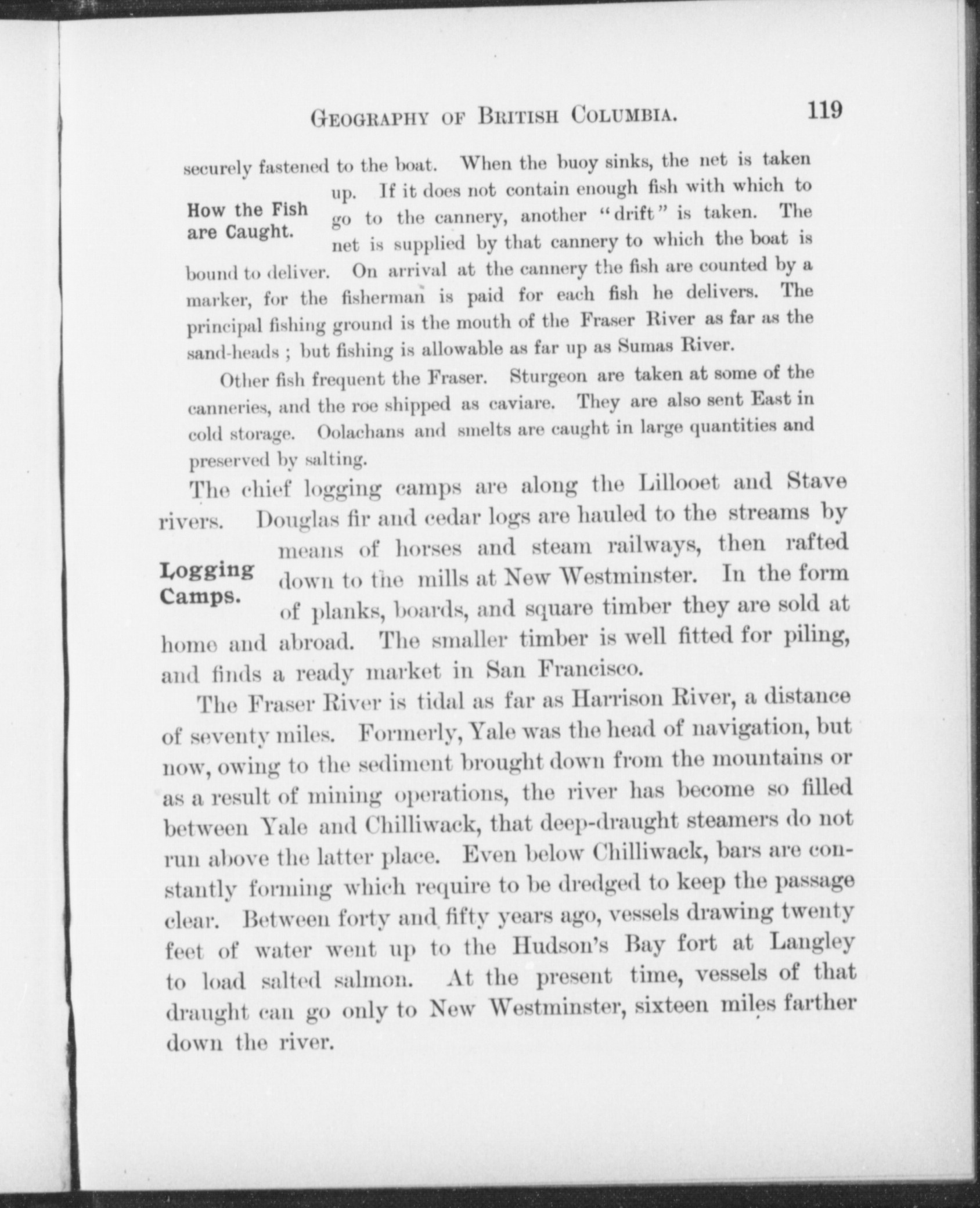 GEOGRAPHY OF BRITISH COLUMBIA. 119

securely fastened to the boat. When the buoy sinks, the net is taken up. If it does not contain enough fish with which to go to the cannery, another "drift" is taken. The net is supplied by that cannery to which the boat is bound to deliver. On arrival at the cannery the fish are counted by a marker, for the fisherman is paid for each fish he delivers. The principal fishing ground is the mouth of the Fraser River as far as the sand-heads ; but fishing is allowable as far up as Sumas River.

How the Fish are Caught.

Other fish frequent the Fraser. Sturgeon are taken at some of the canneries, and the roe shipped as caviare. They are also sent East in cold storage. Oolachans and smelts are caught in large quantities and preserved by salting.

The chief logging camps are along the Lillooet and Stave rivers. Douglas fir and cedar logs are hauled to the streams by means of horses and steam railways, then rafted down to the mills at New Westminster. In the form of planks, boards, and square timber they are sold at home and abroad. The smaller timber is well fitted for piling, and finds a ready market in San Francisco.

Logging Camps.

The Fraser River is tidal as far as Harrison River, a distance of seventy miles. Formerly, Yale was the head of navigation, but now, owing to the sediment brought down from the mountains or as a result of mining operations, the river has become so filled between Yale and Chilliwack, that deep-draught steamers do not run above the latter place. Even below Chilliwack, bars are constantly forming which require to be dredged to keep the passage clear. Between forty and fifty years ago, vessels drawing twenty feet of water went up to the Hudson's Bay fort at Langley to load salted salmon. At the present time, vessels of that draught can go only to New Westminster, sixteen miles farther down the river.